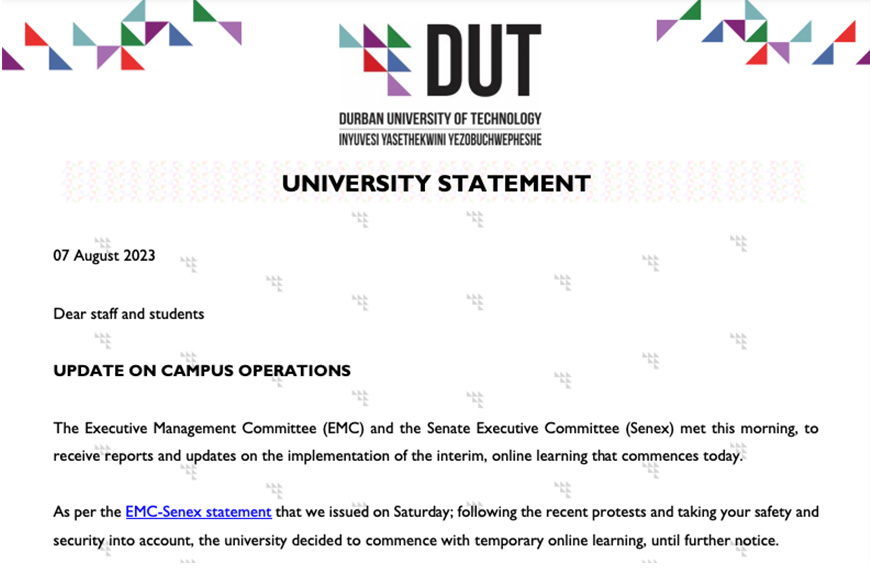 DUT
DURBAN UNIVERSITY OF TECHNOLOGY
INYUVESI YASETHEKWINI YEZOBUCHWEPHESHE

UNIVERSITY STATEMENT

07 August 2023

Dear staff and students

UPDATE ON CAMPUS OPERATIONS

The Executive Management Committee (EMC) and the Senate Executive Committee (Senex) met this morning, to receive reports and updates on the implementation of the interim, online learning that commences today.

As per the EMC-Senex statement that we issued on Saturday; following the recent protests and taking your safety and security into account, the university decided to commence with temporary online learning, until further notice.